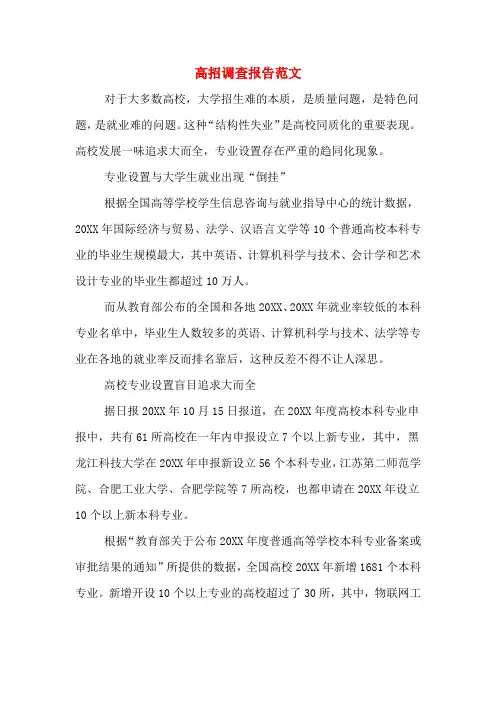 高招调查报告范文

对于大多数高校，大学招生难的本质，是质量问题，是特色问题，是就业难的问题。这种“结构性失业”是高校同质化的重要表现。高校发展一味追求大而全，专业设置存在严重的趋同化现象。

专业设置与大学生就业出现“倒挂”

根据全国高等学校学生信息咨询与就业指导中心的统计数据，20XX年国际经济与贸易、法学、汉语言文学等10个普通高校本科专业的毕业生规模最大，其中英语、计算机科学与技术、会计学和艺术设计专业的毕业生都超过10万人。

而从教育部公布的全国和各地20XX、20XX年就业率较低的本科专业名单中，毕业生人数较多的英语、计算机科学与技术、法学等专业在各地的就业率反而排名靠后，这种反差不得不让人深思。

高校专业设置盲目追求大而全

据日报20XX年10月15日报道，在20XX年度高校本科专业申报中，共有61所高校在一年内申报设立7个以上新专业，其中，黑龙江科技大学在20XX年申报新设立56个本科专业，江苏第二师范学院、合肥工业大学、合肥学院等7所高校，也都申请在20XX年设立10个以上新本科专业。

根据“教育部关于公布20XX年度普通高等学校本科专业备案或审批结果的通知”所提供的数据，全国高校20XX年新增1681个本科专业。新增开设10个以上专业的高校超过了30所，其中，物联网工